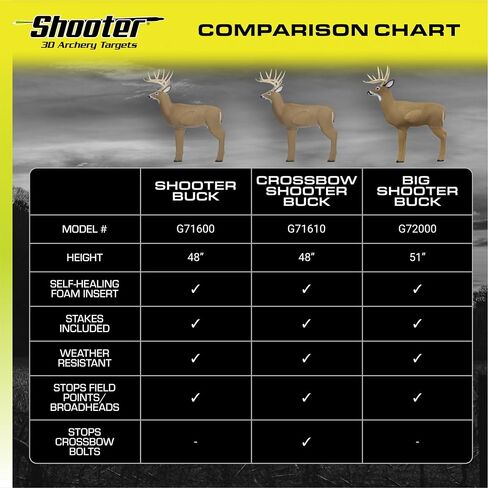 Shooter
3D Archery Targets

COMPARISON CHART

| | SHOOTER BUCK | CROSSBOW SHOOTER BUCK | BIG SHOOTER BUCK |
|---|---|---|---|
| MODEL # | G71600 | G71610 | G72000 |
| HEIGHT | 48" | 48" | 51" |
| SELF-HEALING FOAM INSERT | ✓ | ✓ | ✓ |
| STAKES INCLUDED | ✓ | ✓ | ✓ |
| WEATHER RESISTANT | ✓ | ✓ | ✓ |
| STOPS FIELD POINTS/ BROADHEADS | ✓ | ✓ | ✓ |
| STOPS CROSSBOW BOLTS | - | ✓ | - |